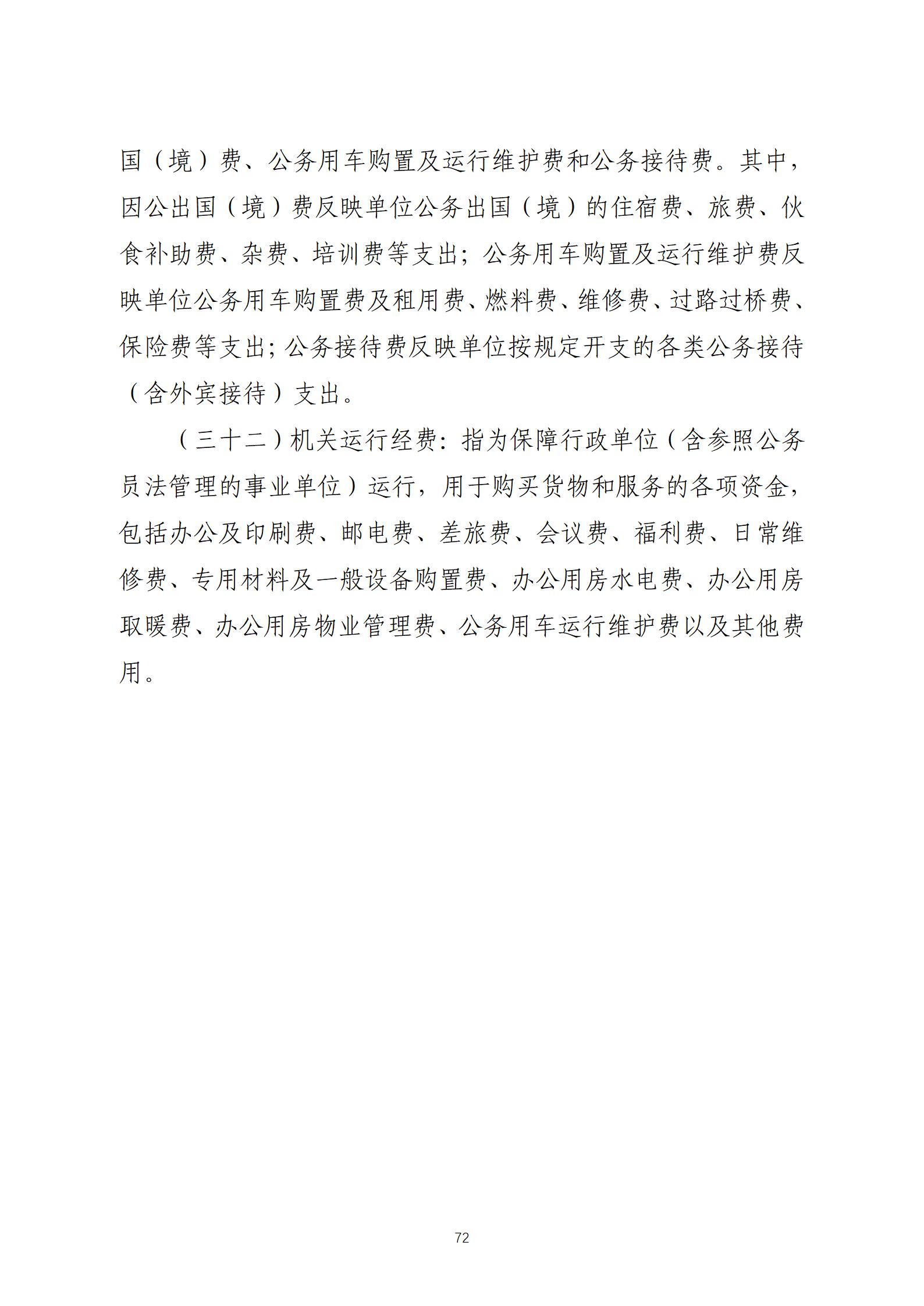 国（境）费、公务用车购置及运行维护费和公务接待费。其中，因公出国（境）费反映单位公务出国（境）的住宿费、旅费、伙食补助费、杂费、培训费等支出；公务用车购置及运行维护费反映单位公务用车购置费及租用费、燃料费、维修费、过路过桥费、保险费等支出；公务接待费反映单位按规定开支的各类公务接待（含外宾接待）支出。

（三十二）机关运行经费：指为保障行政单位（含参照公务员法管理的事业单位）运行，用于购买货物和服务的各项资金，包括办公及印刷费、邮电费、差旅费、会议费、福利费、日常维修费、专用材料及一般设备购置费、办公用房水电费、办公用房取暖费、办公用房物业管理费、公务用车运行维护费以及其他费用。

72